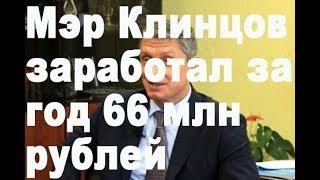 Мэр Клинцов заработал за год 66 млн рублей